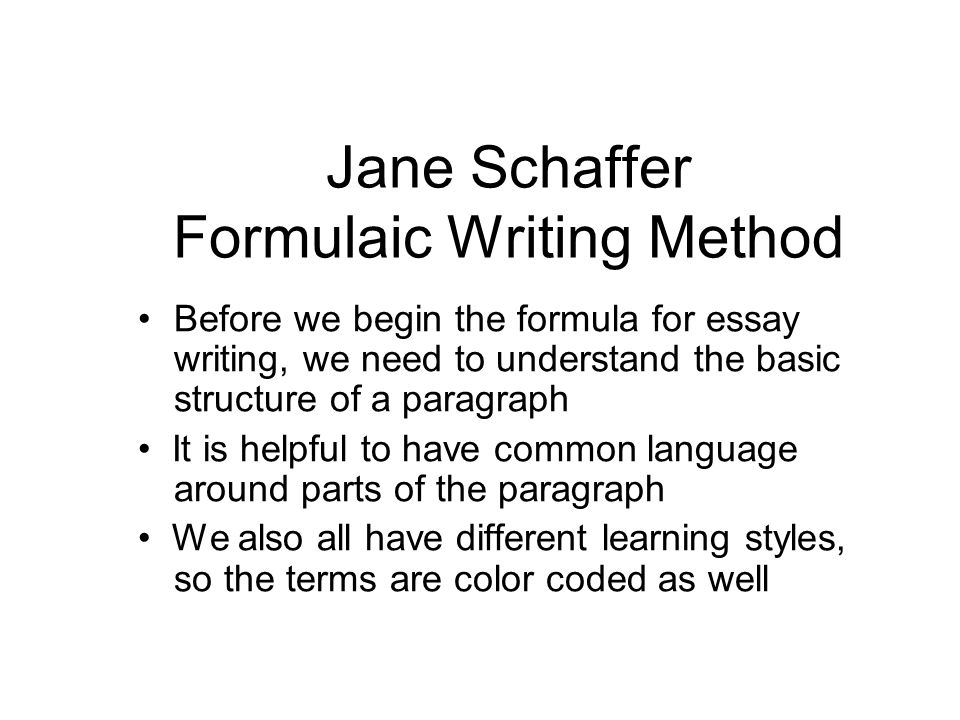 Jane Schaffer
Formulaic Writing Method

• Before we begin the formula for essay writing, we need to understand the basic structure of a paragraph

• It is helpful to have common language around parts of the paragraph

• We also all have different learning styles, so the terms are color coded as well